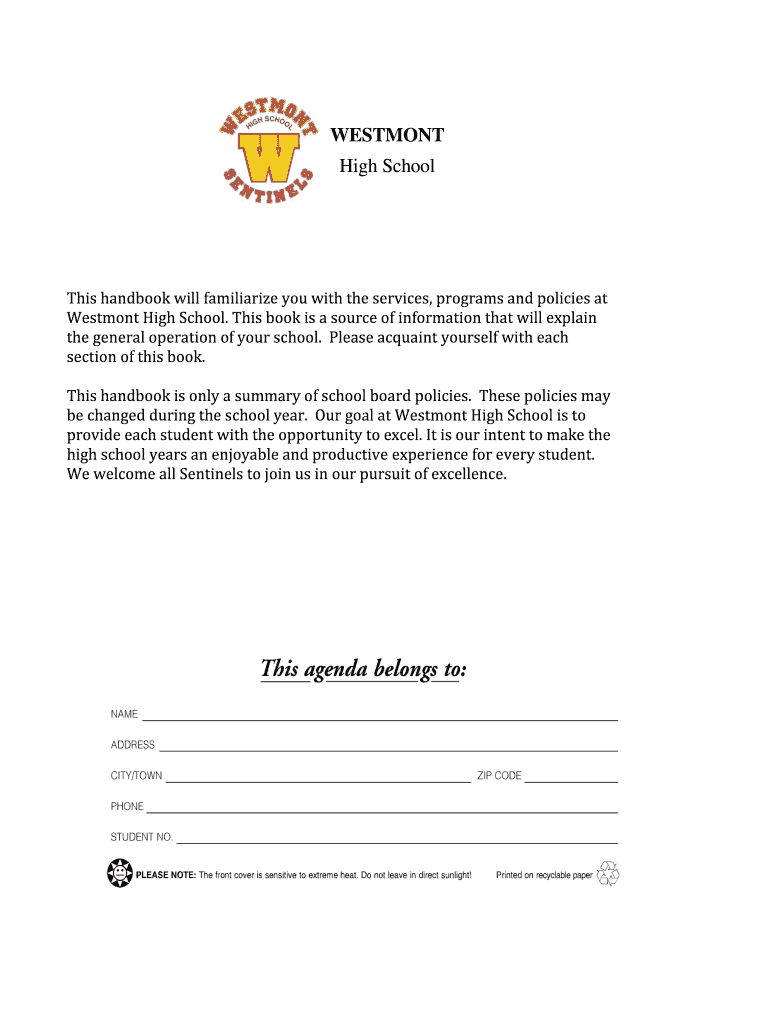 WESTMONT HIGH SCHOOL W SENTINELS

WESTMONT
High School

This handbook will familiarize you with the services, programs and policies at Westmont High School. This book is a source of information that will explain the general operation of your school. Please acquaint yourself with each section of this book.

This handbook is only a summary of school board policies. These policies may be changed during the school year. Our goal at Westmont High School is to provide each student with the opportunity to excel. It is our intent to make the high school years an enjoyable and productive experience for every student. We welcome all Sentinels to join us in our pursuit of excellence.

This agenda belongs to:

NAME

ADDRESS

CITY/TOWN ZIP CODE

PHONE

STUDENT NO.

PLEASE NOTE: The front cover is sensitive to extreme heat. Do not leave in direct sunlight! Printed on recyclable paper